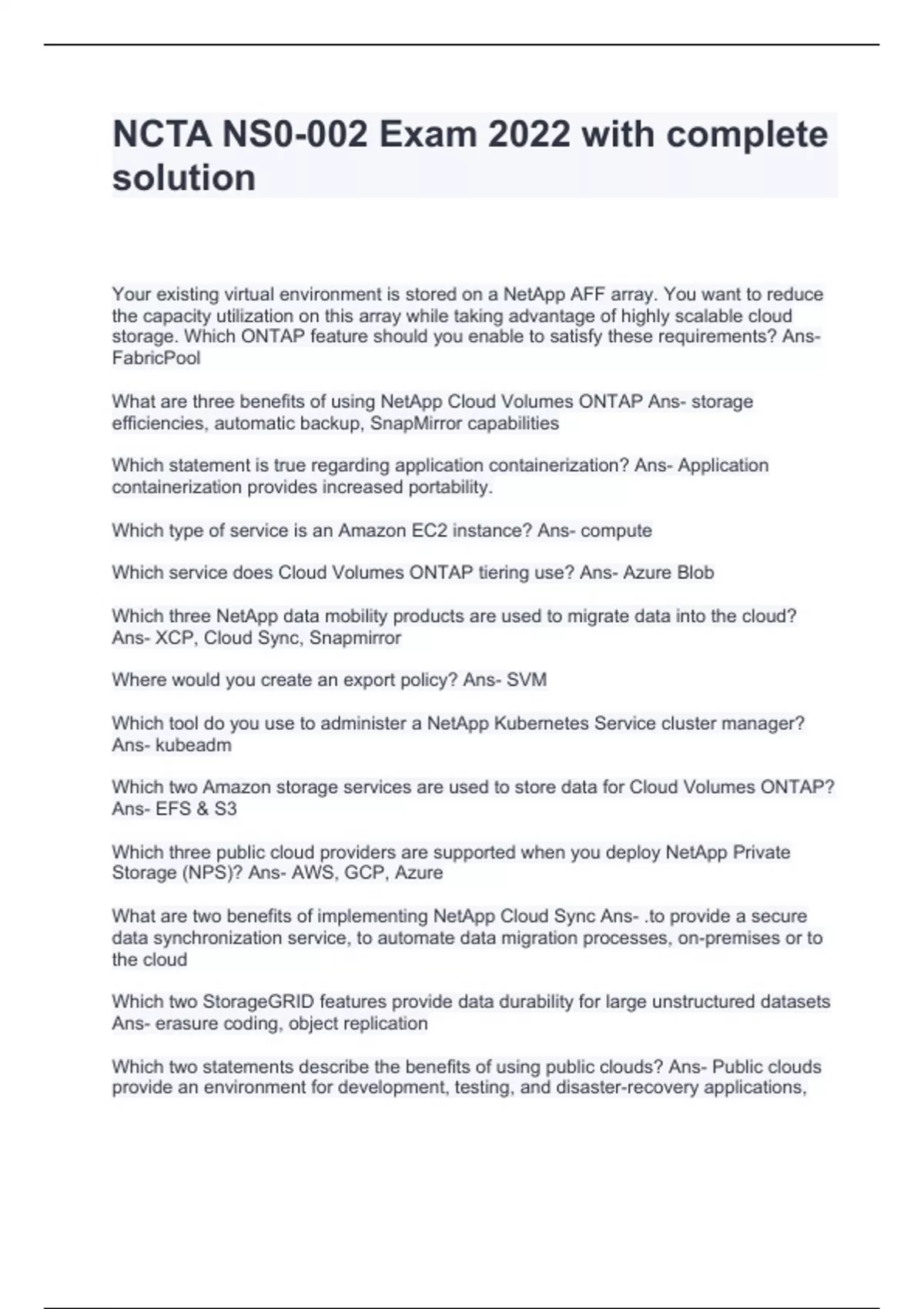 NCTA NS0-002 Exam 2022 with complete solution

Your existing virtual environment is stored on a NetApp AFF array. You want to reduce the capacity utilization on this array while taking advantage of highly scalable cloud storage. Which ONTAP feature should you enable to satisfy these requirements? Ans- FabricPool

What are three benefits of using NetApp Cloud Volumes ONTAP Ans- storage efficiencies, automatic backup, SnapMirror capabilities

Which statement is true regarding application containerization? Ans- Application containerization provides increased portability.

Which type of service is an Amazon EC2 instance? Ans- compute

Which service does Cloud Volumes ONTAP tiering use? Ans- Azure Blob

Which three NetApp data mobility products are used to migrate data into the cloud? Ans- XCP, Cloud Sync, Snapmirror

Where would you create an export policy? Ans- SVM

Which tool do you use to administer a NetApp Kubernetes Service cluster manager? Ans- kubeadm

Which two Amazon storage services are used to store data for Cloud Volumes ONTAP? Ans- EFS & S3

Which three public cloud providers are supported when you deploy NetApp Private Storage (NPS)? Ans- AWS, GCP, Azure

What are two benefits of implementing NetApp Cloud Sync Ans- .to provide a secure data synchronization service, to automate data migration processes, on-premises or to the cloud

Which two StorageGRID features provide data durability for large unstructured datasets Ans- erasure coding, object replication

Which two statements describe the benefits of using public clouds? Ans- Public clouds provide an environment for development, testing, and disaster-recovery applications,